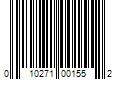 0 10271 00155 2